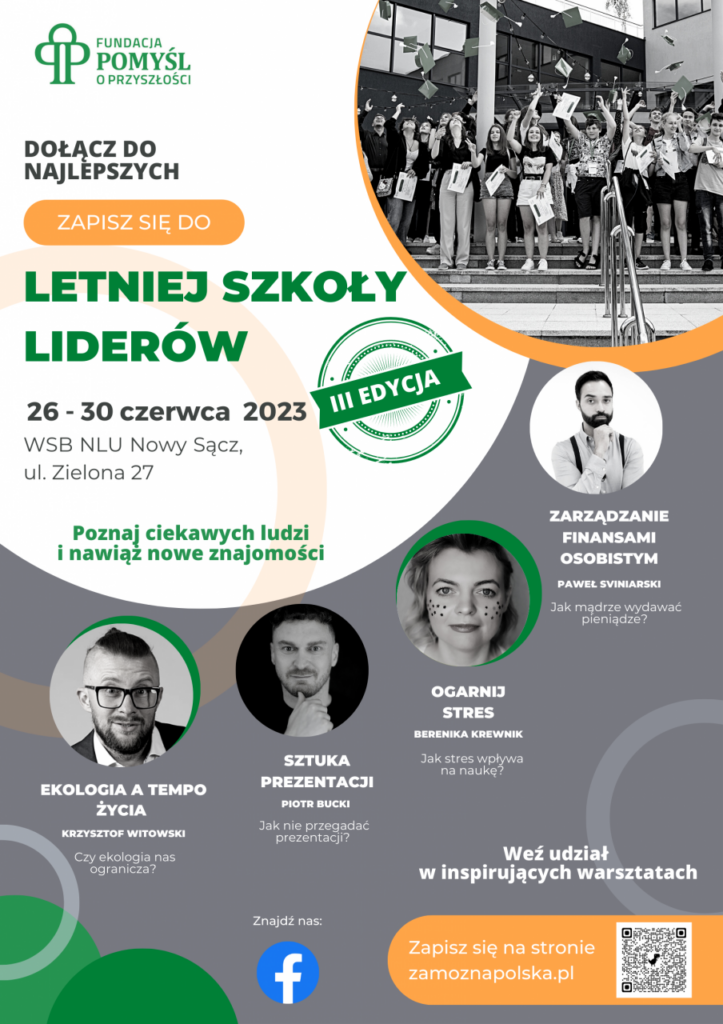 FUNDACJA
POMYŚL
O PRZYSZŁOŚCI

DOŁĄCZ DO NAJLEPSZYCH

ZAPISZ SIĘ DO

LETNIEJ SZKOŁY LIDERÓW

III EDYCJA

26 - 30 czerwca 2023
WSB NLU Nowy Sącz,
ul. Zielona 27

Poznaj ciekawych ludzi
i nawiąż nowe znajomości

ZARZĄDZANIE FINANSAMI OSOBISTYM
PAWEŁ SVINIARSKI
Jak mądrze wydawać pieniądze?

OGARNIJ STRES
BERENIKA KREWNIK
Jak stres wpływa na naukę?

SZTUKA PREZENTACJI
PIOTR BUCKI
Jak nie przegadać prezentacji?

EKOLOGIA A TEMPO ŻYCIA
KRZYSZTOF WITOWSKI
Czy ekologia nas ogranicza?

Weź udział
w inspirujących warsztatach

Znajdź nas:

Zapisz się na stronie
zamoznapolska.pl